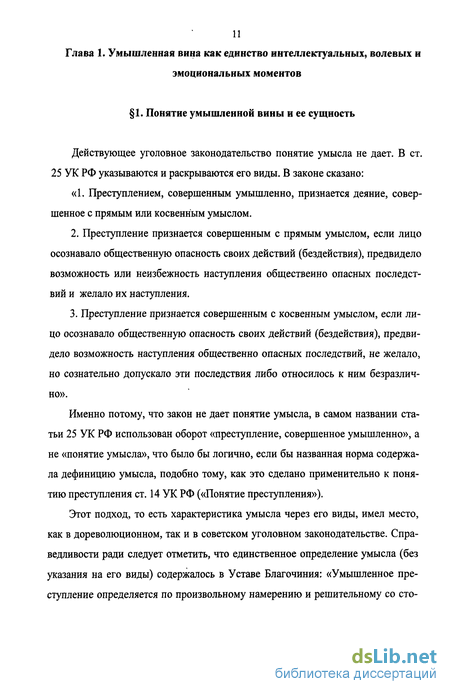 11

Глава 1. Умышленная вина как единство интеллектуальных, волевых и эмоциональных моментов

§1. Понятие умышленной вины и ее сущность

Действующее уголовное законодательство понятие умысла не дает. В ст. 25 УК РФ указываются и раскрываются его виды. В законе сказано:

«1. Преступлением, совершенным умышленно, признается деяние, совершенное с прямым или косвенным умыслом.

2. Преступление признается совершенным с прямым умыслом, если лицо осознавало общественную опасность своих действий (бездействия), предвидело возможность или неизбежность наступления общественно опасных последствий и желало их наступления.

3. Преступление признается совершенным с косвенным умыслом, если лицо осознавало общественную опасность своих действий (бездействия), предвидело возможность наступления общественно опасных последствий, не желало, но сознательно допускало эти последствия либо относилось к ним безразлично».

Именно потому, что закон не дает понятие умысла, в самом названии статьи 25 УК РФ использован оборот «преступление, совершенное умышленно», а не «понятие умысла», что было бы логично, если бы названная норма содержала дефиницию умысла, подобно тому, как это сделано применительно к понятию преступления ст. 14 УК РФ («Понятие преступления»).

Этот подход, то есть характеристика умысла через его виды, имел место, как в дореволюционном, так и в советском уголовном законодательстве. Справедливости ради следует отметить, что единственное определение умысла (без указания на его виды) содержалось в Уставе Благочиния: «Умышленное преступление определяется по произвольному намерению и решительному со сто-

dsLib.net
библиотека диссертаций